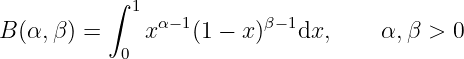 $B(\alpha, \beta) = \int_0^1 x^{\alpha-1}(1-x)^{\beta-1}\mathrm{d}x, \qquad \alpha, \beta > 0$